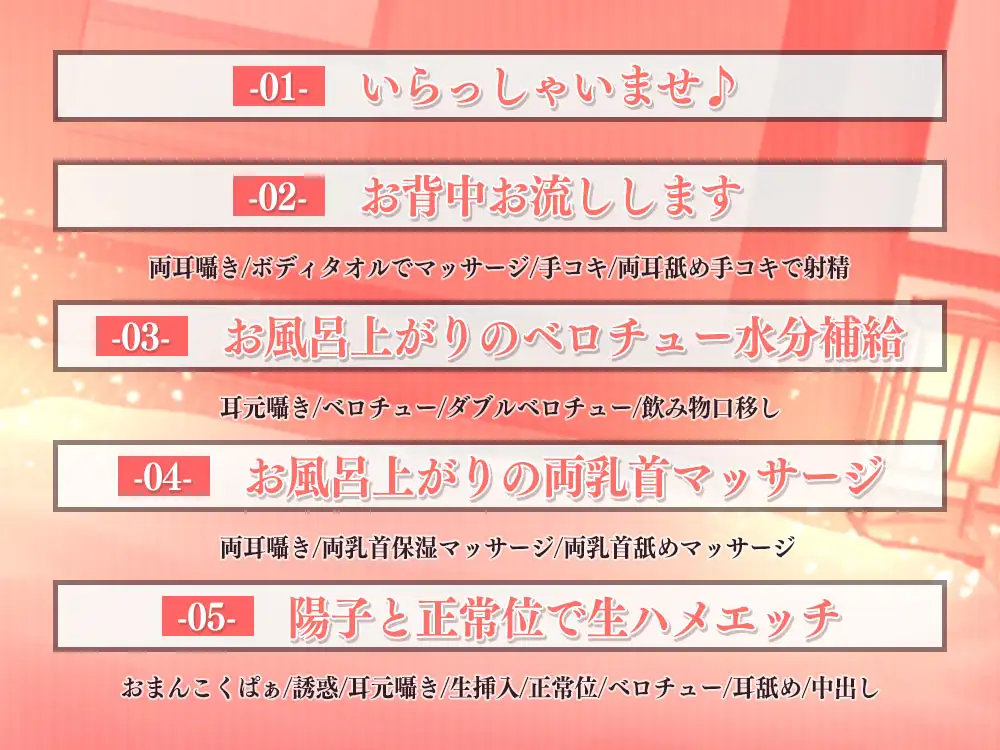 -01- いらっしゃいませ♪

-02- お背中お流しします

両耳囁き/ボディタオルでマッサージ/手コキ/両耳舐め手コキで射精

-03- お風呂上がりのベロチュー水分補給

耳元囁き/ベロチュー/ダブルベロチュー/飲み物口移し

-04- お風呂上がりの両乳首マッサージ

両耳囁き/両乳首保湿マッサージ/両乳首舐めマッサージ

-05- 陽子と正常位で生ハメエッチ

おまんこくぱぁ/誘惑/耳元囁き/生挿入/正常位/ベロチュー/耳舐め/中出し